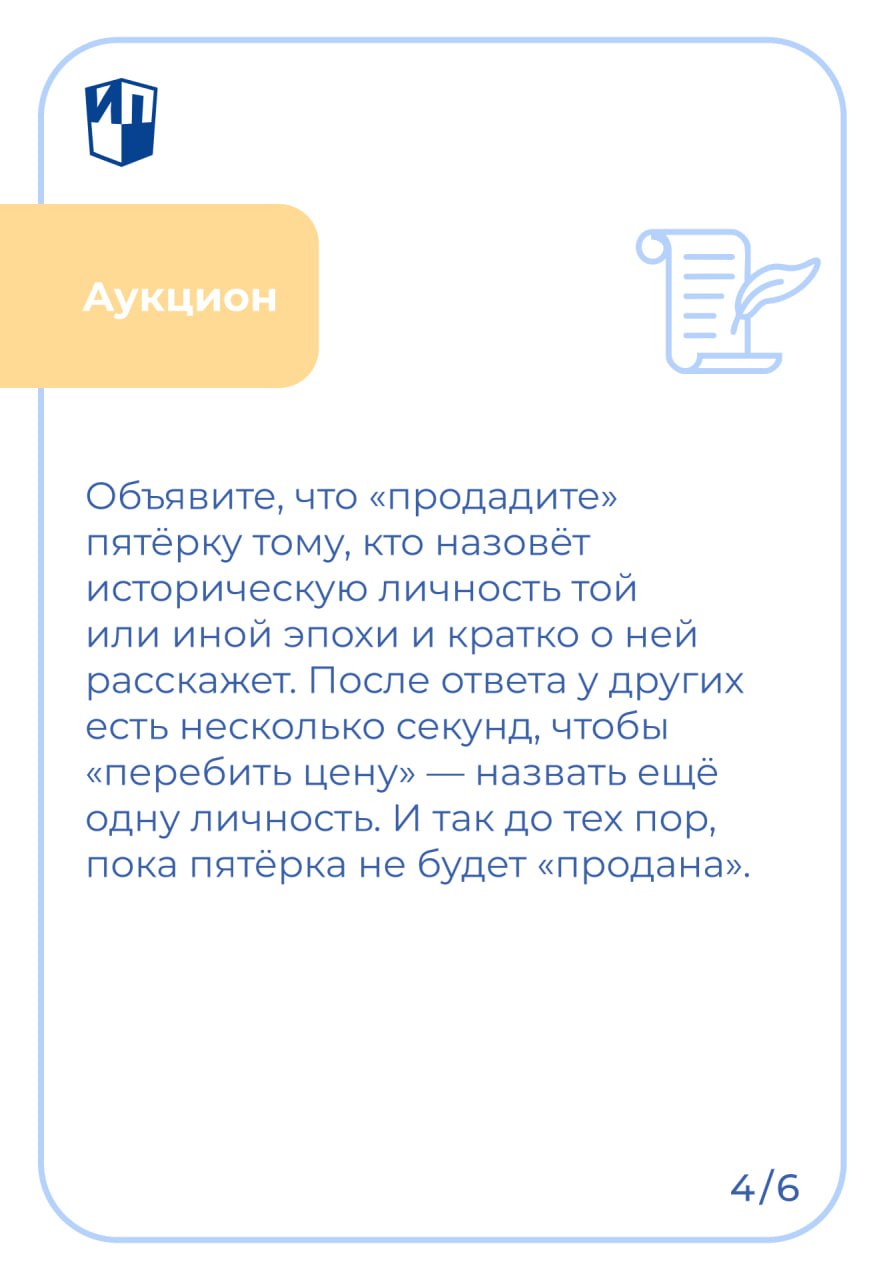 Аукцион

Объявите, что «продадите» пятёрку тому, кто назовёт историческую личность той или иной эпохи и кратко о ней расскажет. После ответа у других есть несколько секунд, чтобы «перебить цену» — назвать ещё одну личность. И так до тех пор, пока пятёрка не будет «продана».

4/6